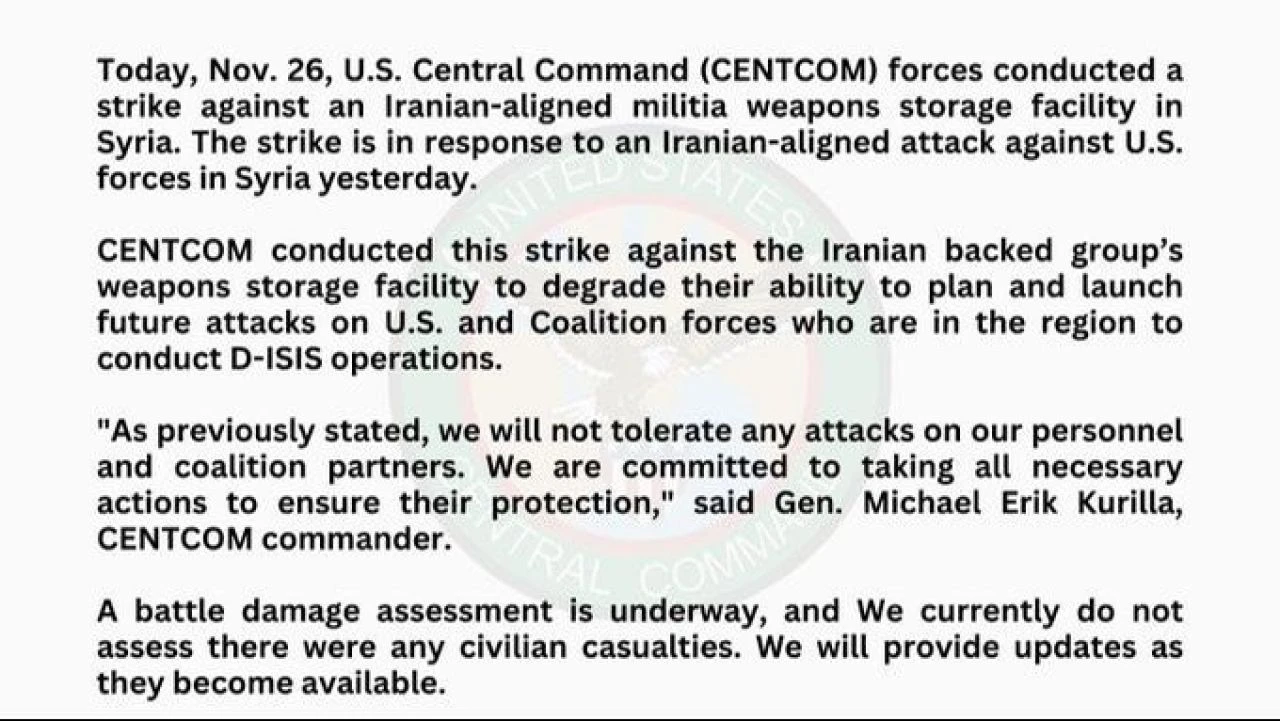 Today, Nov. 26, U.S. Central Command (CENTCOM) forces conducted a strike against an Iranian-aligned militia weapons storage facility in Syria. The strike is in response to an Iranian-aligned attack against U.S. forces in Syria yesterday.

CENTCOM conducted this strike against the Iranian backed group's weapons storage facility to degrade their ability to plan and launch future attacks on U.S. and Coalition forces who are in the region to conduct D-ISIS operations.

"As previously stated, we will not tolerate any attacks on our personnel and coalition partners. We are committed to taking all necessary actions to ensure their protection," said Gen. Michael Erik Kurilla, CENTCOM commander.

A battle damage assessment is underway, and We currently do not assess there were any civilian casualties. We will provide updates as they become available.

UNITED STATES CENTRAL COMMAND